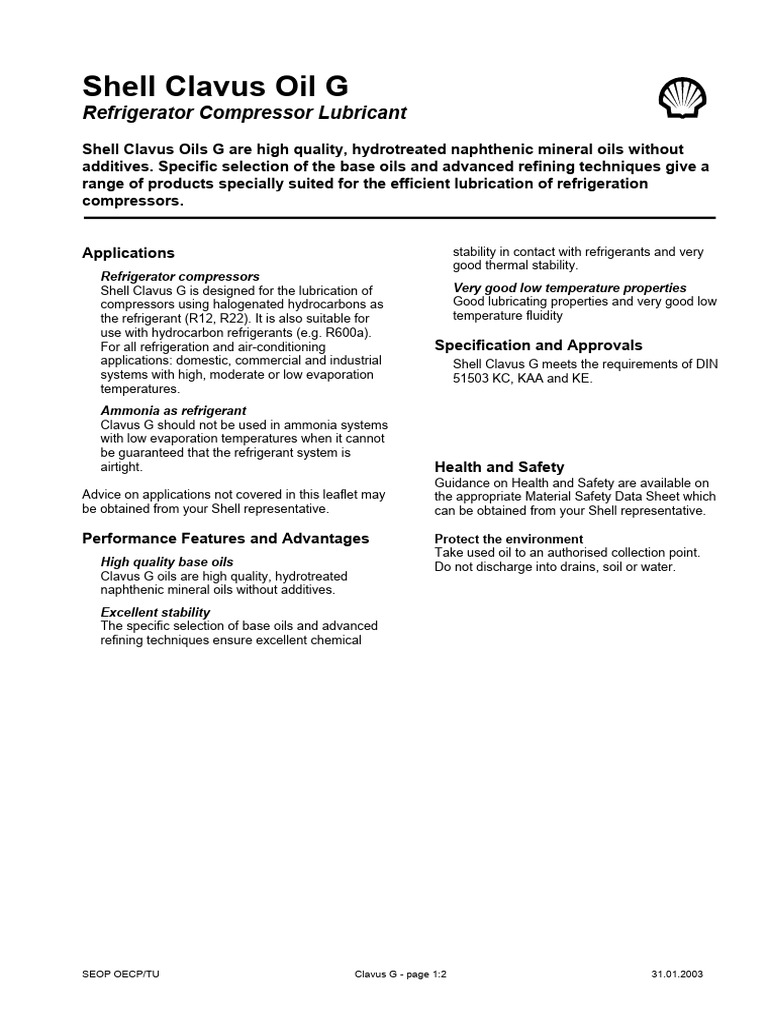 Shell Clavus Oil G
Refrigerator Compressor Lubricant

Shell Clavus Oils G are high quality, hydrotreated naphthenic mineral oils without additives. Specific selection of the base oils and advanced refining techniques give a range of products specially suited for the efficient lubrication of refrigeration compressors.

Applications

Refrigerator compressors
Shell Clavus G is designed for the lubrication of compressors using halogenated hydrocarbons as the refrigerant (R12, R22). It is also suitable for use with hydrocarbon refrigerants (e.g. R600a). For all refrigeration and air-conditioning applications: domestic, commercial and industrial systems with high, moderate or low evaporation temperatures.

Ammonia as refrigerant
Clavus G should not be used in ammonia systems with low evaporation temperatures when it cannot be guaranteed that the refrigerant system is airtight.

Advice on applications not covered in this leaflet may be obtained from your Shell representative.

Performance Features and Advantages

High quality base oils
Clavus G oils are high quality, hydrotreated naphthenic mineral oils without additives.

Excellent stability
The specific selection of base oils and advanced refining techniques ensure excellent chemical stability in contact with refrigerants and very good thermal stability.

Very good low temperature properties
Good lubricating properties and very good low temperature fluidity

Specification and Approvals

Shell Clavus G meets the requirements of DIN 51503 KC, KAA and KE.

Health and Safety
Guidance on Health and Safety are available on the appropriate Material Safety Data Sheet which can be obtained from your Shell representative.

Protect the environment
Take used oil to an authorised collection point. Do not discharge into drains, soil or water.

SEOP OECP/TU Clavus G - page 1:2 31.01.2003